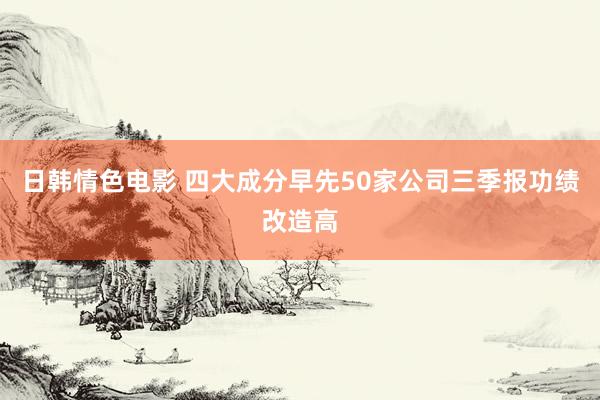 日韩情色电影 四大成分早先50家公司三季报功绩改造高